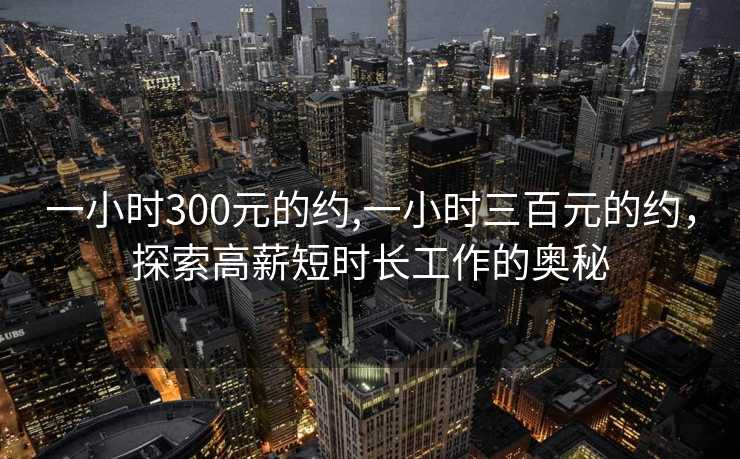 一小时300元的约,一小时三百元的约，探索高薪短时长工作的奥秘

UBS